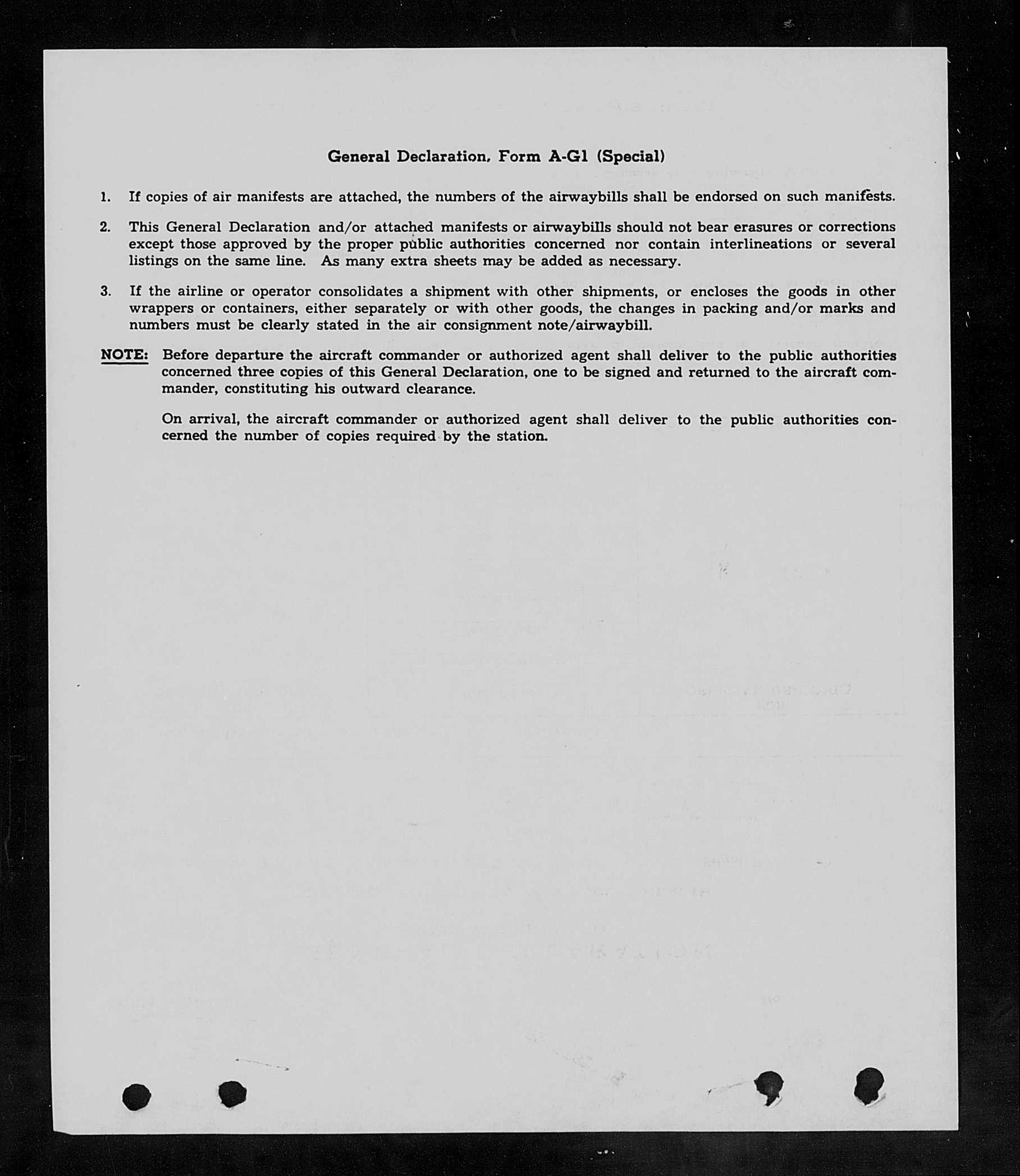 General Declaration, Form A-G1 (Special)

1. If copies of air manifests are attached, the numbers of the airwaybills shall be endorsed on such manifests.

2. This General Declaration and/or attached manifests or airwaybills should not bear erasures or corrections except those approved by the proper public authorities concerned nor contain interlineations or several listings on the same line. As many extra sheets may be added as necessary.

3. If the airline or operator consolidates a shipment with other shipments, or encloses the goods in other wrappers or containers, either separately or with other goods, the changes in packing and/or marks and numbers must be clearly stated in the air consignment note/airwaybill.

NOTE: Before departure the aircraft commander or authorized agent shall deliver to the public authorities concerned three copies of this General Declaration, one to be signed and returned to the aircraft commander, constituting his outward clearance.

On arrival, the aircraft commander or authorized agent shall deliver to the public authorities concerned the number of copies required by the station.